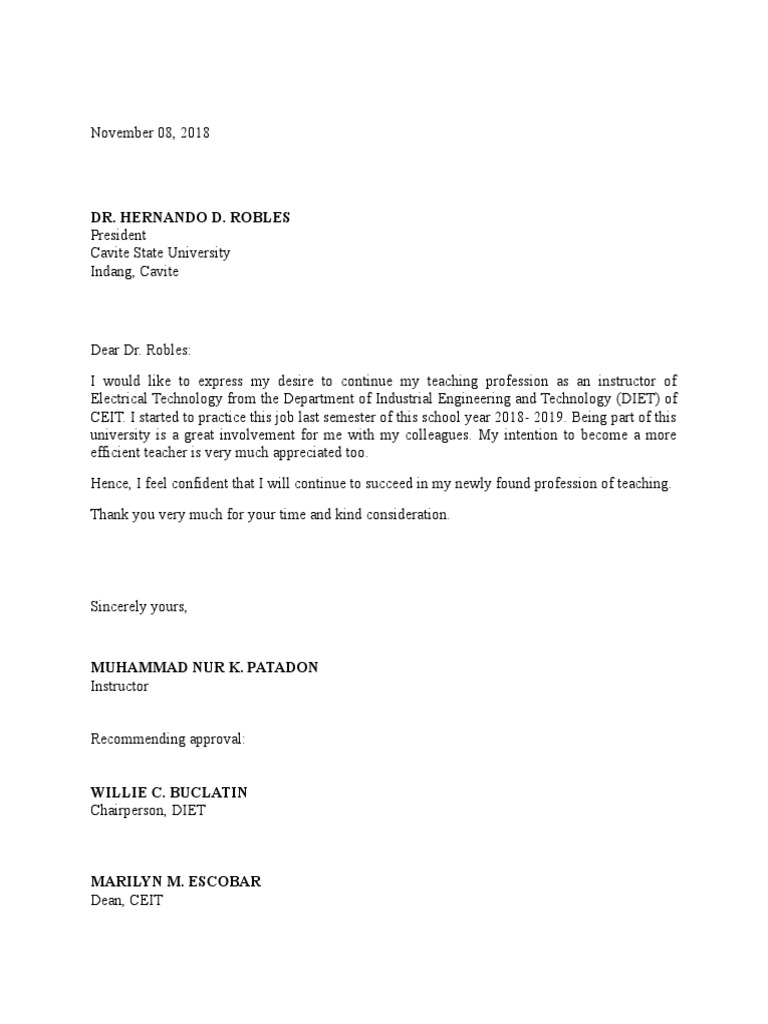 November 08, 2018

DR. HERNANDO D. ROBLES
President
Cavite State University
Indang, Cavite

Dear Dr. Robles:

I would like to express my desire to continue my teaching profession as an instructor of Electrical Technology from the Department of Industrial Engineering and Technology (DIET) of CEIT. I started to practice this job last semester of this school year 2018- 2019. Being part of this university is a great involvement for me with my colleagues. My intention to become a more efficient teacher is very much appreciated too.

Hence, I feel confident that I will continue to succeed in my newly found profession of teaching.

Thank you very much for your time and kind consideration.

Sincerely yours,

MUHAMMAD NUR K. PATADON
Instructor

Recommending approval:

WILLIE C. BUCLATIN
Chairperson, DIET

MARILYN M. ESCOBAR
Dean, CEIT